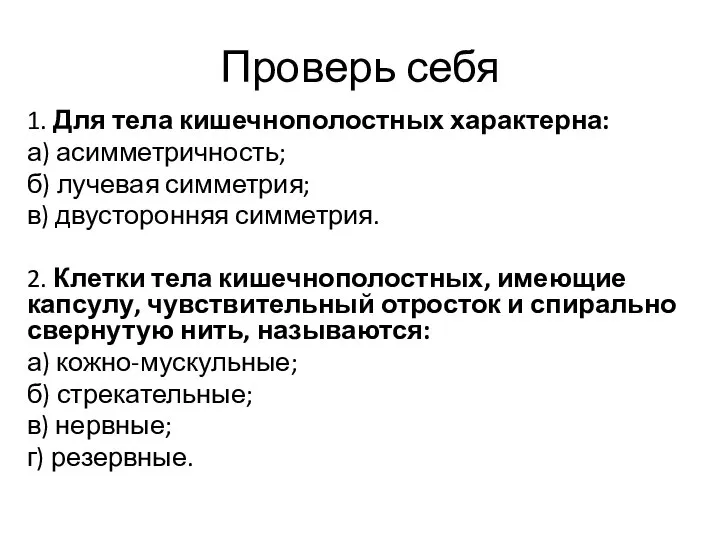 Проверь себя

1. Для тела кишечнополостных характерна:
а) асимметричность;
б) лучевая симметрия;
в) двусторонняя симметрия.

2. Клетки тела кишечнополостных, имеющие капсулу, чувствительный отросток и спирально свернутую нить, называются:
а) кожно-мускульные;
б) стрекательные;
в) нервные;
г) резервные.